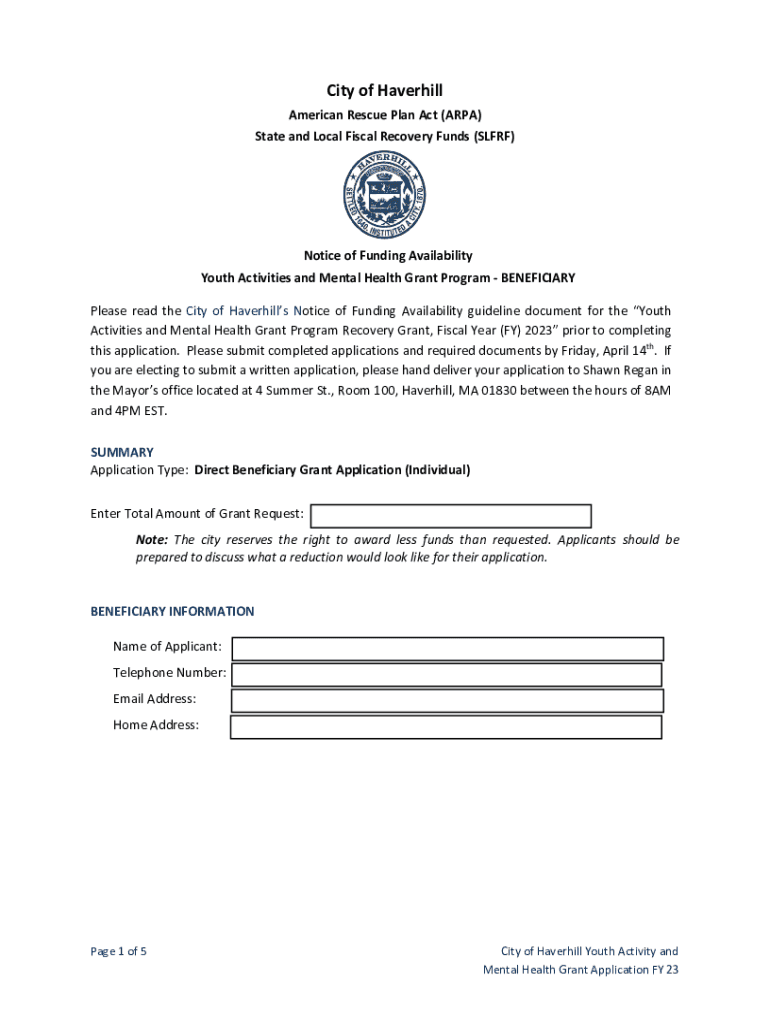 City of Haverhill

American Rescue Plan Act (ARPA)
State and Local Fiscal Recovery Funds (SLFRF)

HAVERHILL
SETTLED 1640. INSTITUTED A CITY 1870.

Notice of Funding Availability
Youth Activities and Mental Health Grant Program - BENEFICIARY

Please read the City of Haverhill's Notice of Funding Availability guideline document for the "Youth Activities and Mental Health Grant Program Recovery Grant, Fiscal Year (FY) 2023" prior to completing this application. Please submit completed applications and required documents by Friday, April 14$^{th}$. If you are electing to submit a written application, please hand deliver your application to Shawn Regan in the Mayor's office located at 4 Summer St., Room 100, Haverhill, MA 01830 between the hours of 8AM and 4PM EST.

SUMMARY
Application Type: Direct Beneficiary Grant Application (Individual)

Enter Total Amount of Grant Request:

Note: The city reserves the right to award less funds than requested. Applicants should be prepared to discuss what a reduction would look like for their application.

BENEFICIARY INFORMATION

Name of Applicant:
Telephone Number:
Email Address:
Home Address:

Page 1 of 5

City of Haverhill Youth Activity and Mental Health Grant Application FY 23